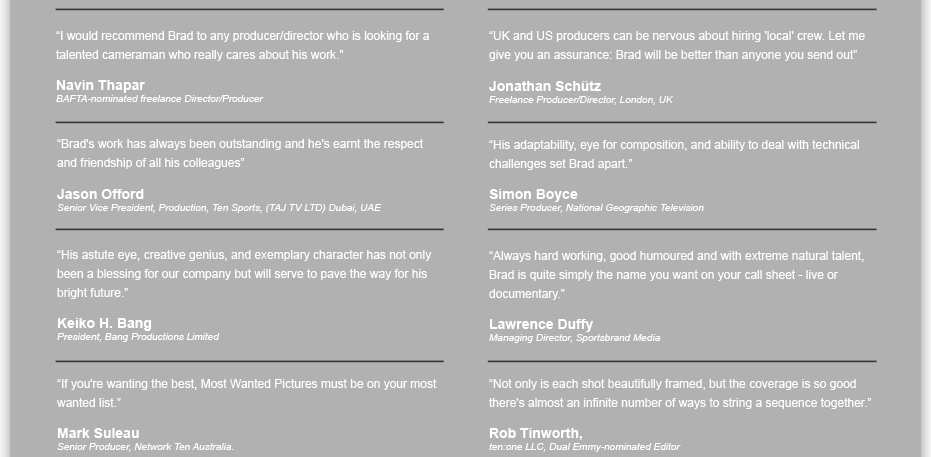 “I would recommend Brad to any producer/director who is looking for a talented cameraman who really cares about his work.”

Navin Thapar
BAFTA-nominated freelance Director/Producer

“Brad's work has always been outstanding and he's earnt the respect and friendship of all his colleagues”

Jason Offord
Senior Vice President, Production, Ten Sports, (TAJ TV LTD) Dubai, UAE

“His astute eye, creative genius, and exemplary character has not only been a blessing for our company but will serve to pave the way for his bright future.”

Keiko H. Bang
President, Bang Productions Limited

“If you're wanting the best, Most Wanted Pictures must be on your most wanted list.”

Mark Suleau
Senior Producer, Network Ten Australia.

“UK and US producers can be nervous about hiring 'local' crew. Let me give you an assurance: Brad will be better than anyone you send out”

Jonathan Schütz
Freelance Producer/Director, London, UK

“His adaptability, eye for composition, and ability to deal with technical challenges set Brad apart.”

Simon Boyce
Series Producer, National Geographic Television

“Always hard working, good humoured and with extreme natural talent, Brad is quite simply the name you want on your call sheet - live or documentary.”

Lawrence Duffy
Managing Director, Sportsbrand Media

“Not only is each shot beautifully framed, but the coverage is so good there's almost an infinite number of ways to string a sequence together.”

Rob Tinworth,
ten:one LLC, Dual Emmy-nominated Editor